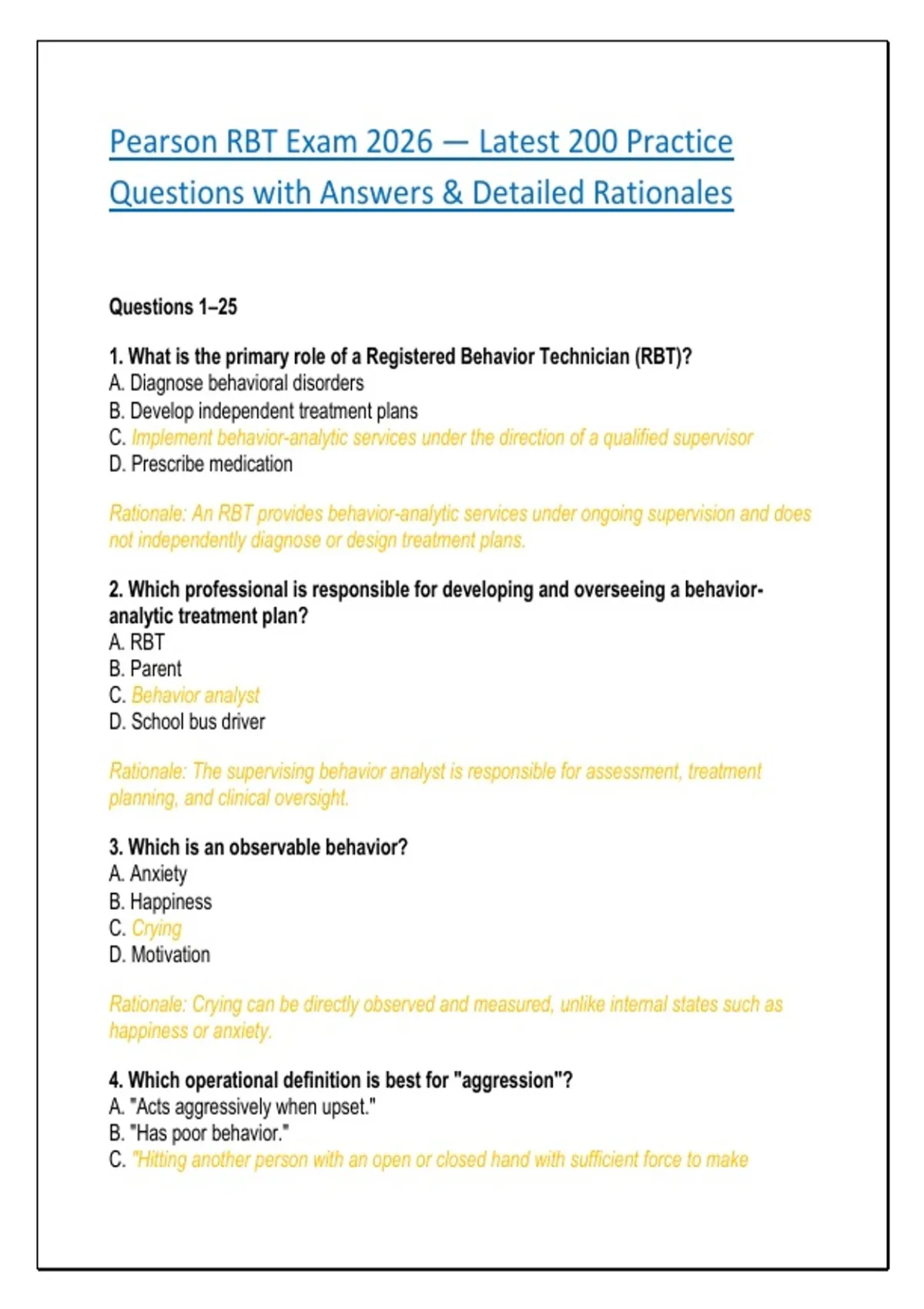 Pearson RBT Exam 2026 — Latest 200 Practice Questions with Answers & Detailed Rationales

Questions 1–25

1. What is the primary role of a Registered Behavior Technician (RBT)?
A. Diagnose behavioral disorders
B. Develop independent treatment plans
C. Implement behavior-analytic services under the direction of a qualified supervisor
D. Prescribe medication

Rationale: An RBT provides behavior-analytic services under ongoing supervision and does not independently diagnose or design treatment plans.

2. Which professional is responsible for developing and overseeing a behavior-analytic treatment plan?
A. RBT
B. Parent
C. Behavior analyst
D. School bus driver

Rationale: The supervising behavior analyst is responsible for assessment, treatment planning, and clinical oversight.

3. Which is an observable behavior?
A. Anxiety
B. Happiness
C. Crying
D. Motivation

Rationale: Crying can be directly observed and measured, unlike internal states such as happiness or anxiety.

4. Which operational definition is best for "aggression"?
A. "Acts aggressively when upset."
B. "Has poor behavior."
C. "Hitting another person with an open or closed hand with sufficient force to make